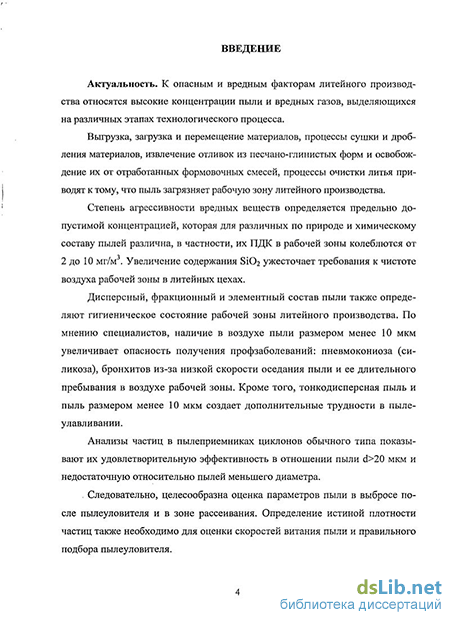 ВВЕДЕНИЕ

Актуальность. К опасным и вредным факторам литейного производства относятся высокие концентрации пыли и вредных газов, выделяющихся на различных этапах технологического процесса.

Выгрузка, загрузка и перемещение материалов, процессы сушки и дробления материалов, извлечение отливок из песчано-глинистых форм и освобождение их от отработанных формовочных смесей, процессы очистки литья приводят к тому, что пыль загрязняет рабочую зону литейного производства.

Степень агрессивности вредных веществ определяется предельно допустимой концентрацией, которая для различных по природе и химическому составу пылей различна, в частности, их ПДК в рабочей зоны колеблются от 2 до 10 мг/м$^3$. Увеличение содержания $SiO_2$ ужесточает требования к чистоте воздуха рабочей зоны в литейных цехах.

Дисперсный, фракционный и элементный состав пыли также определяют гигиеническое состояние рабочей зоны литейного производства. По мнению специалистов, наличие в воздухе пыли размером менее 10 мкм увеличивает опасность получения профзаболеваний: пневмокониоза (силикоза), бронхитов из-за низкой скорости оседания пыли и ее длительного пребывания в воздухе рабочей зоны. Кроме того, тонкодисперсная пыль и пыль размером менее 10 мкм создает дополнительные трудности в пылеулавливании.

Анализы частиц в пылеприемниках циклонов обычного типа показывают их удовлетворительную эффективность в отношении пыли d>20 мкм и недостаточную относительно пылей меньшего диаметра.

Следовательно, целесообразна оценка параметров пыли в выбросе после пылеуловителя и в зоне рассеивания. Определение истиной плотности частиц также необходимо для оценки скоростей витания пыли и правильного подбора пылеуловителя.

4

dsLib.net
библиотека диссертаций